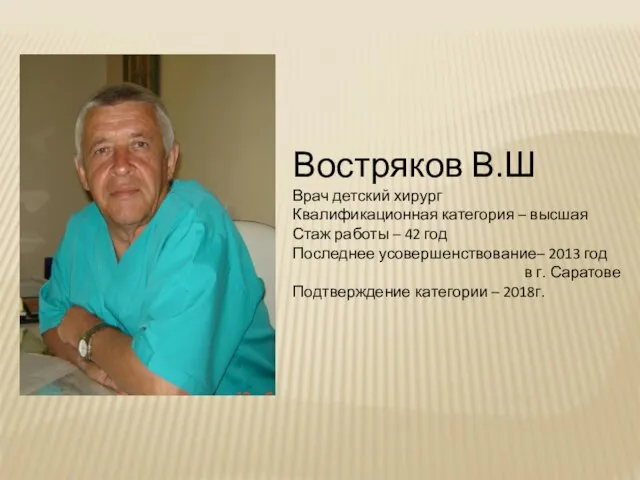 Востряков В.Ш

Врач детский хирург
Квалификационная категория – высшая
Стаж работы – 42 год
Последнее усовершенствование– 2013 год в г. Саратове
Подтверждение категории – 2018г.